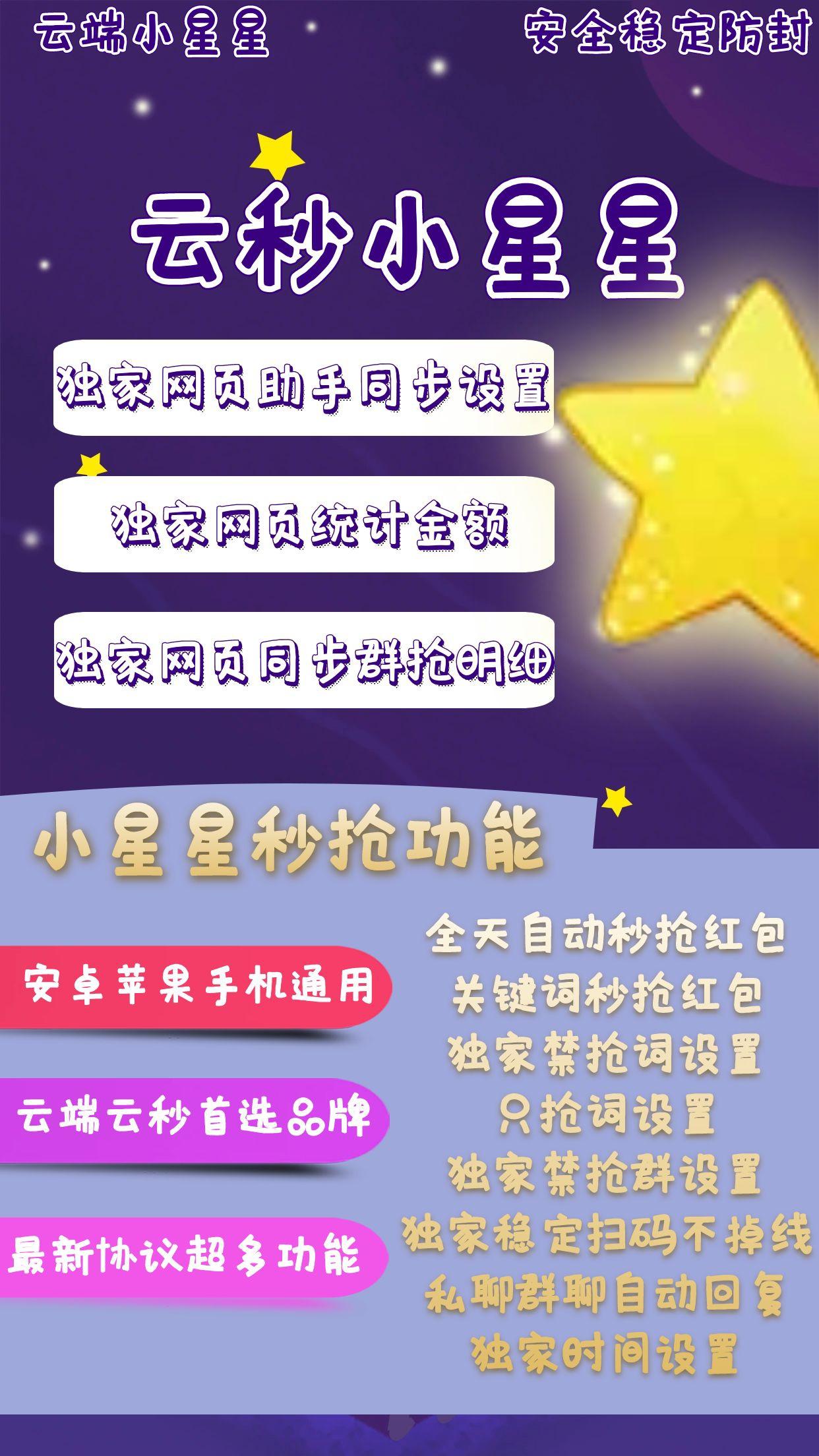 云端小星星

安全稳定防封

云秒小星星

独家网页助手同步设置

独家网页统计金额

独家网页同步群抢明细

小星星秒抢功能

安卓苹果手机通用

云端云秒首选品牌

最新协议超多功能

全天自动秒抢红包
关键词秒抢红包
独家禁抢词设置
只抢词设置
独家禁抢群设置
独家稳定扫码不掉线
私聊群聊自动回复
独家时间设置